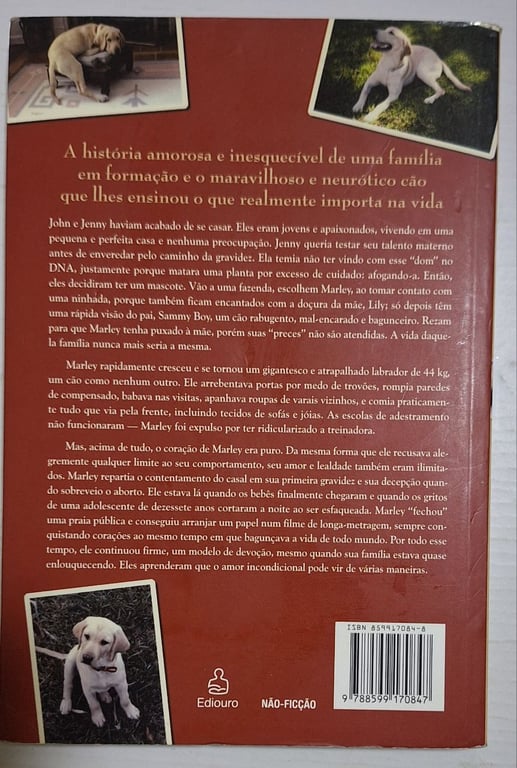 A história amorosa e inesquecível de uma família em formação e o maravilhoso e neurótico cão que lhes ensinou o que realmente importa na vida

John e Jenny haviam acabado de se casar. Eles eram jovens e apaixonados, vivendo em uma pequena e perfeita casa e nenhuma preocupação. Jenny queria testar seu talento materno antes de enveredar pelo caminho da gravidez. Ela temia não ter vindo com esse "dom" no DNA, justamente porque matara uma planta por excesso de cuidado: afogando-a. Então, eles decidiram ter um mascote. Vão a uma fazenda, escolhem Marley, ao tomar contato com uma ninhada, porque também ficam encantados com a doçura da mãe, Lily; só depois têm uma rápida visão do pai, Sammy Boy, um cão rabugento, mal-encarado e bagunceiro. Rezam para que Marley tenha puxado à mãe, porém suas "preces" não são atendidas. A vida daquela família nunca mais seria a mesma.

Marley rapidamente cresceu e se tornou um gigantesco e atrapalhado labrador de 44 kg, um cão como nenhum outro. Ele arrebentava portas por medo de trovões, rompia paredes de compensado, babava nas visitas, apanhava roupas de varais vizinhos, e comia praticamente tudo que via pela frente, incluindo tecidos de sofás e jóias. As escolas de adestramento não funcionaram — Marley foi expulso por ter ridicularizado a treinadora.

Mas, acima de tudo, o coração de Marley era puro. Da mesma forma que ele recusava alegremente qualquer limite ao seu comportamento, seu amor e lealdade também eram ilimitados. Marley repartia o contentamento do casal em sua primeira gravidez e sua decepção quando sobreveio o aborto. Ele estava lá quando os bebês finalmente chegaram e quando os gritos de uma adolescente de dezessete anos cortaram a noite ao ser esfaqueada. Marley "fechou" uma praia pública e conseguiu arranjar um papel num filme de longa-metragem, sempre conquistando corações ao mesmo tempo em que bagunçava a vida de todo mundo. Por todo esse tempo, ele continuou firme, um modelo de devoção, mesmo quando sua família estava quase enlouquecendo. Eles aprenderam que o amor incondicional pode vir de várias maneiras.

Ediouro

NÃO-FICÇÃO

ISBN 859917084-8

9 788599 170847